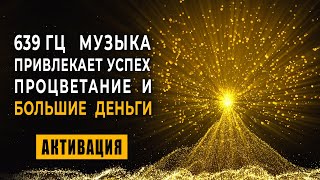 639 ГЦ МУЗЫКА ПРИВЛЕКАЕТ УСПЕХ ПРОЦВЕТАНИЕ И БОЛЬШИЕ ДЕНЬГИ

АКТИВАЦИЯ